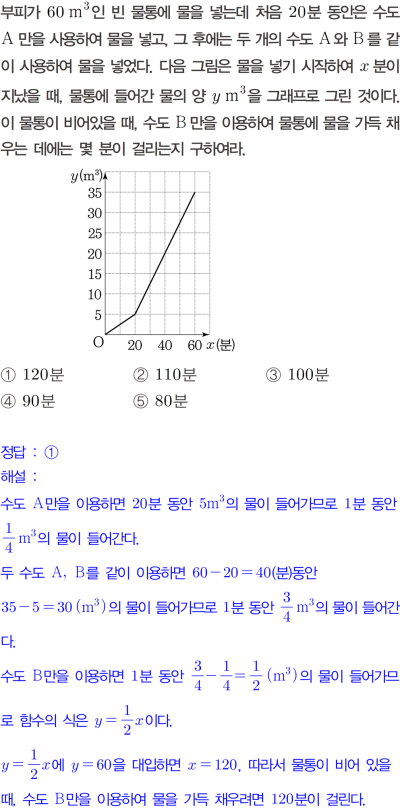 부피가 60 $m^3$인 빈 물통에 물을 넣는데 처음 20분 동안은 수도 A 만을 사용하여 물을 넣고, 그 후에는 두 개의 수도 A와 B를 같이 사용하여 물을 넣었다. 다음 그림은 물을 넣기 시작하여 $x$분이 지났을 때, 물통에 들어간 물의 양 $y$ $m^3$을 그래프로 그린 것이다. 이 물통이 비어있을 때, 수도 B 만을 이용하여 물통에 물을 가득 채우는 데에는 몇 분이 걸리는지 구하여라.

$y(m^3)$
35
30
25
20
15
10
5
O 20 40 60 $x$(분)

① 120분
② 110분
③ 100분
④ 90분
⑤ 80분

정답 : ①
해설 :
수도 A만을 이용하면 20분 동안 $5m^3$의 물이 들어가므로 1분 동안 $\frac{1}{4}m^3$의 물이 들어간다.
두 수도 A, B를 같이 이용하면 $60-20=40$(분)동안 $35-5=30(m^3)$의 물이 들어가므로 1분 동안 $\frac{3}{4}m^3$의 물이 들어간다.
수도 B만을 이용하면 1분 동안 $\frac{3}{4}-\frac{1}{4}=\frac{1}{2}(m^3)$의 물이 들어가므로 함수의 식은 $y=\frac{1}{2}x$이다.
$y=\frac{1}{2}x$에 $y=60$을 대입하면 $x=120$, 따라서 물통이 비어 있을 때, 수도 B만을 이용하여 물을 가득 채우려면 120분이 걸린다.